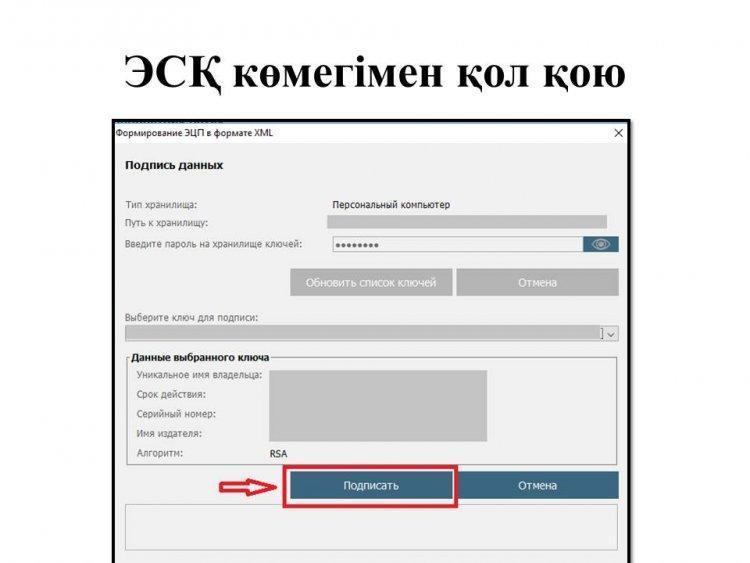 ЭСҚ көмегімен қол қою

Формирование ЭЦП в формате XML

Подпись данных

Тип хранилища: Персональный компьютер

Путь к хранилищу:

Введите пароль на хранилище ключей: ••••••••

Обновить список ключей

Отмена

Выберите ключ для подписи:

Данные выбранного ключа

Уникальное имя владельца:

Срок действия:

Серийный номер:

Имя издателя:

Алгоритм: RSA

Подписать

Отмена